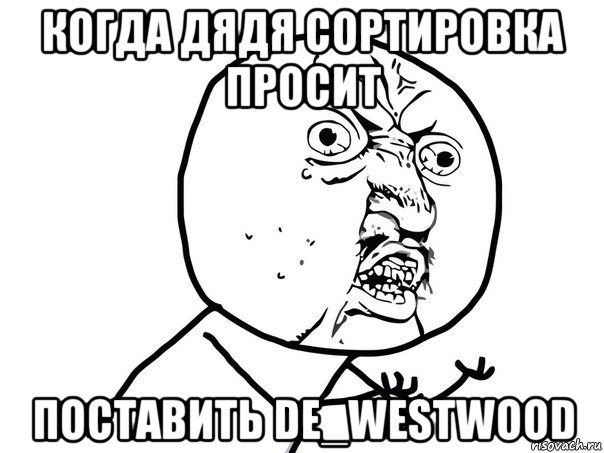 КОГДА ДЯДЯ СОРТИРОВКА ПРОСИТ

ПОСТАВИТЬ DE_WESTWOOD

risovach.ru